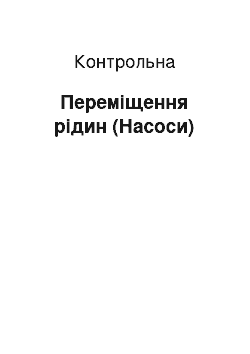 Контрольна

Переміщення рідин (Насоси)